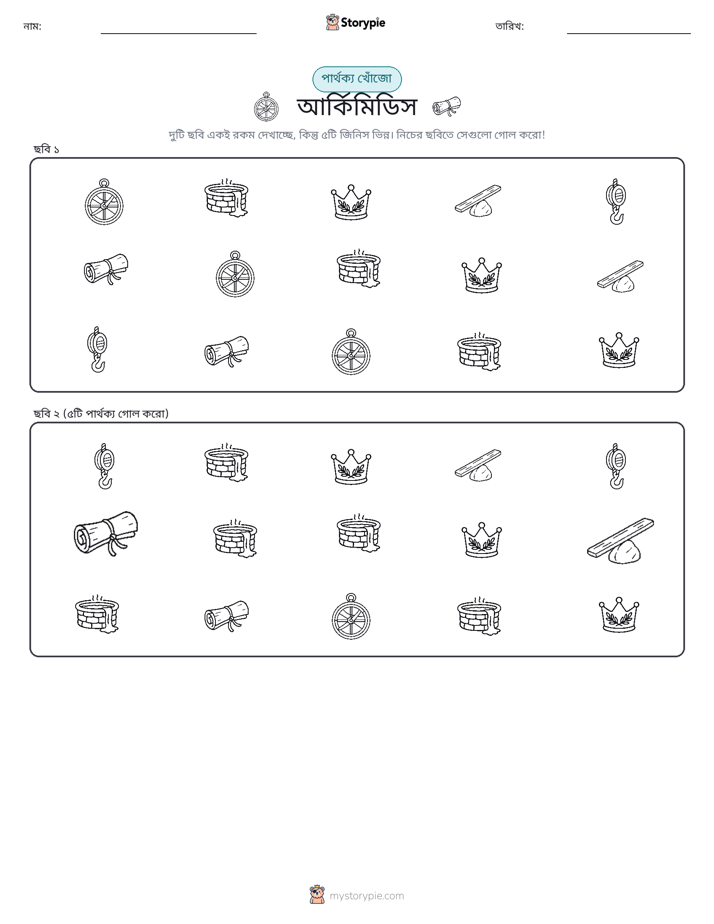 নাম:

Storypie

তারিখ:

পার্থক্য খোঁজো

আর্কিমিডিস

দুটি ছবি একই রকম দেখাচ্ছে, কিন্তু ৫টি জিনিস ভিন্ন। নিচের ছবিতে সেগুলো গোল করো!

ছবি ১

ছবি ২ (৫টি পার্থক্য গোল করো)

mystorypie.com